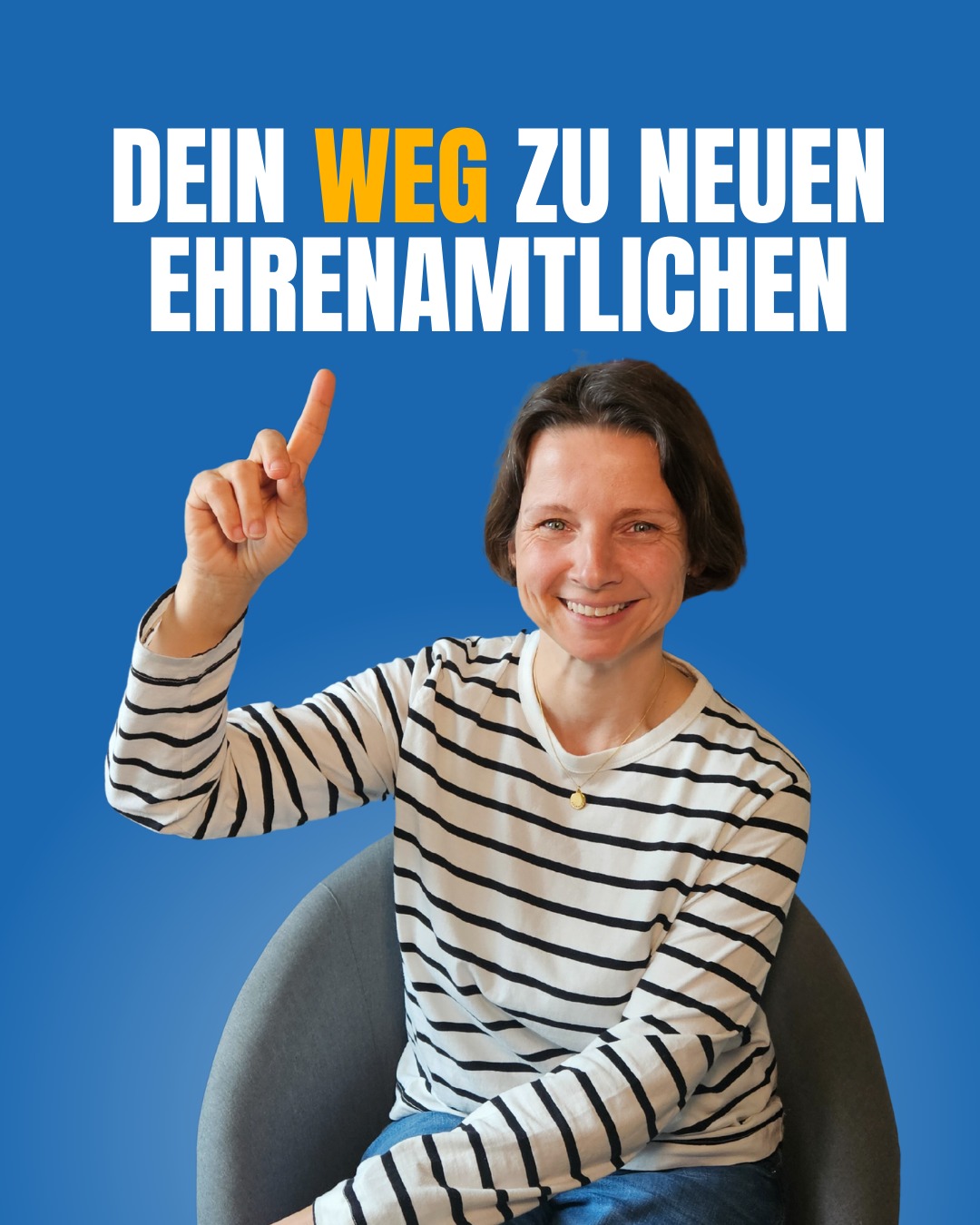 DEIN WEG ZU NEUEN EHRENAMTLICHEN